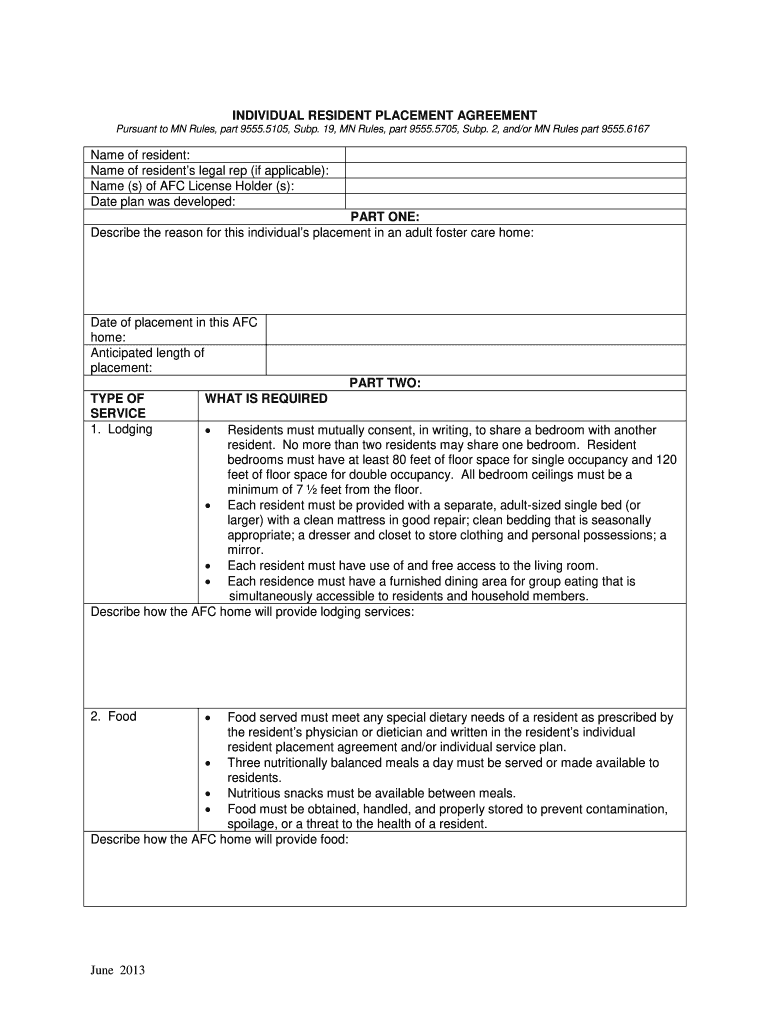 INDIVIDUAL RESIDENT PLACEMENT AGREEMENT

Pursuant to MN Rules, part 9555.5105, Subp. 19, MN Rules, part 9555.5705, Subp. 2, and/or MN Rules part 9555.6167

| Name of resident: | |
|---|---|
| Name of resident's legal rep (if applicable): | |
| Name (s) of AFC License Holder (s): | |
| Date plan was developed: | |

PART ONE:

Describe the reason for this individual's placement in an adult foster care home:

| Date of placement in this AFC home: | |
|---|---|
| Anticipated length of placement: | |

PART TWO:

| TYPE OF SERVICE | WHAT IS REQUIRED |
|---|---|
| 1. Lodging | • Residents must mutually consent, in writing, to share a bedroom with another resident. No more than two residents may share one bedroom. Resident bedrooms must have at least 80 feet of floor space for single occupancy and 120 feet of floor space for double occupancy. All bedroom ceilings must be a minimum of 7 ½ feet from the floor. • Each resident must be provided with a separate, adult-sized single bed (or larger) with a clean mattress in good repair; clean bedding that is seasonally appropriate; a dresser and closet to store clothing and personal possessions; a mirror. • Each resident must have use of and free access to the living room. • Each residence must have a furnished dining area for group eating that is simultaneously accessible to residents and household members. |

Describe how the AFC home will provide lodging services:

| 2. Food | • Food served must meet any special dietary needs of a resident as prescribed by the resident's physician or dietician and written in the resident's individual resident placement agreement and/or individual service plan. • Three nutritionally balanced meals a day must be served or made available to residents. • Nutritious snacks must be available between meals. • Food must be obtained, handled, and properly stored to prevent contamination, spoilage, or a threat to the health of a resident. |
|---|---|

Describe how the AFC home will provide food:

June 2013